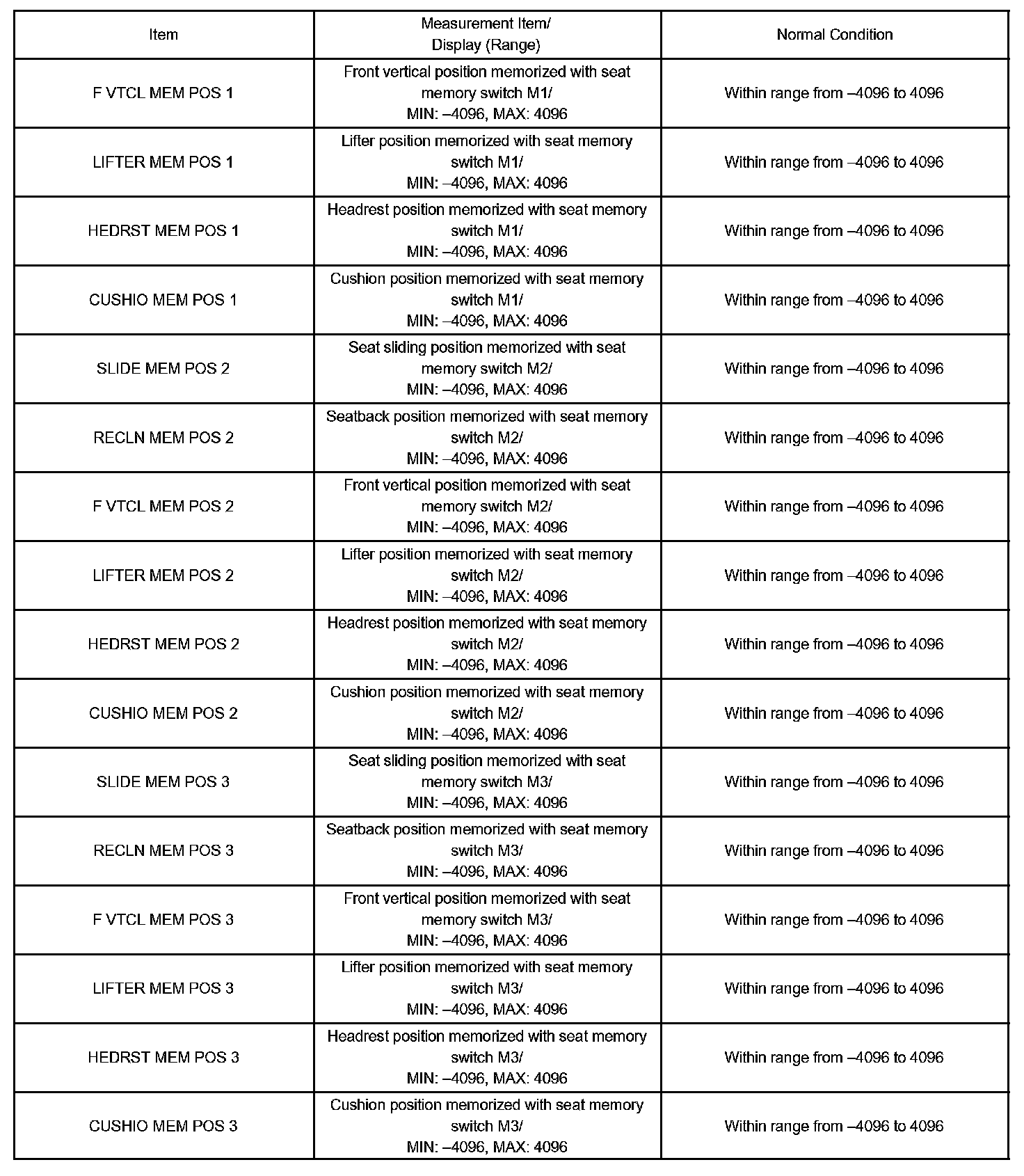 | Item | Measurement Item/ Display (Range) | Normal Condition |
|---|---|---|
| F VTCL MEM POS 1 | Front vertical position memorized with seat memory switch M1/ MIN: –4096, MAX: 4096 | Within range from –4096 to 4096 |
| LIFTER MEM POS 1 | Lifter position memorized with seat memory switch M1/ MIN: –4096, MAX: 4096 | Within range from –4096 to 4096 |
| HEDRST MEM POS 1 | Headrest position memorized with seat memory switch M1/ MIN: –4096, MAX: 4096 | Within range from –4096 to 4096 |
| CUSHIO MEM POS 1 | Cushion position memorized with seat memory switch M1/ MIN: –4096, MAX: 4096 | Within range from –4096 to 4096 |
| SLIDE MEM POS 2 | Seat sliding position memorized with seat memory switch M2/ MIN: –4096, MAX: 4096 | Within range from –4096 to 4096 |
| RECLN MEM POS 2 | Seatback position memorized with seat memory switch M2/ MIN: –4096, MAX: 4096 | Within range from –4096 to 4096 |
| F VTCL MEM POS 2 | Front vertical position memorized with seat memory switch M2/ MIN: –4096, MAX: 4096 | Within range from –4096 to 4096 |
| LIFTER MEM POS 2 | Lifter position memorized with seat memory switch M2/ MIN: –4096, MAX: 4096 | Within range from –4096 to 4096 |
| HEDRST MEM POS 2 | Headrest position memorized with seat memory switch M2/ MIN: –4096, MAX: 4096 | Within range from –4096 to 4096 |
| CUSHIO MEM POS 2 | Cushion position memorized with seat memory switch M2/ MIN: –4096, MAX: 4096 | Within range from –4096 to 4096 |
| SLIDE MEM POS 3 | Seat sliding position memorized with seat memory switch M3/ MIN: –4096, MAX: 4096 | Within range from –4096 to 4096 |
| RECLN MEM POS 3 | Seatback position memorized with seat memory switch M3/ MIN: –4096, MAX: 4096 | Within range from –4096 to 4096 |
| F VTCL MEM POS 3 | Front vertical position memorized with seat memory switch M3/ MIN: –4096, MAX: 4096 | Within range from –4096 to 4096 |
| LIFTER MEM POS 3 | Lifter position memorized with seat memory switch M3/ MIN: –4096, MAX: 4096 | Within range from –4096 to 4096 |
| HEDRST MEM POS 3 | Headrest position memorized with seat memory switch M3/ MIN: –4096, MAX: 4096 | Within range from –4096 to 4096 |
| CUSHIO MEM POS 3 | Cushion position memorized with seat memory switch M3/ MIN: –4096, MAX: 4096 | Within range from –4096 to 4096 |